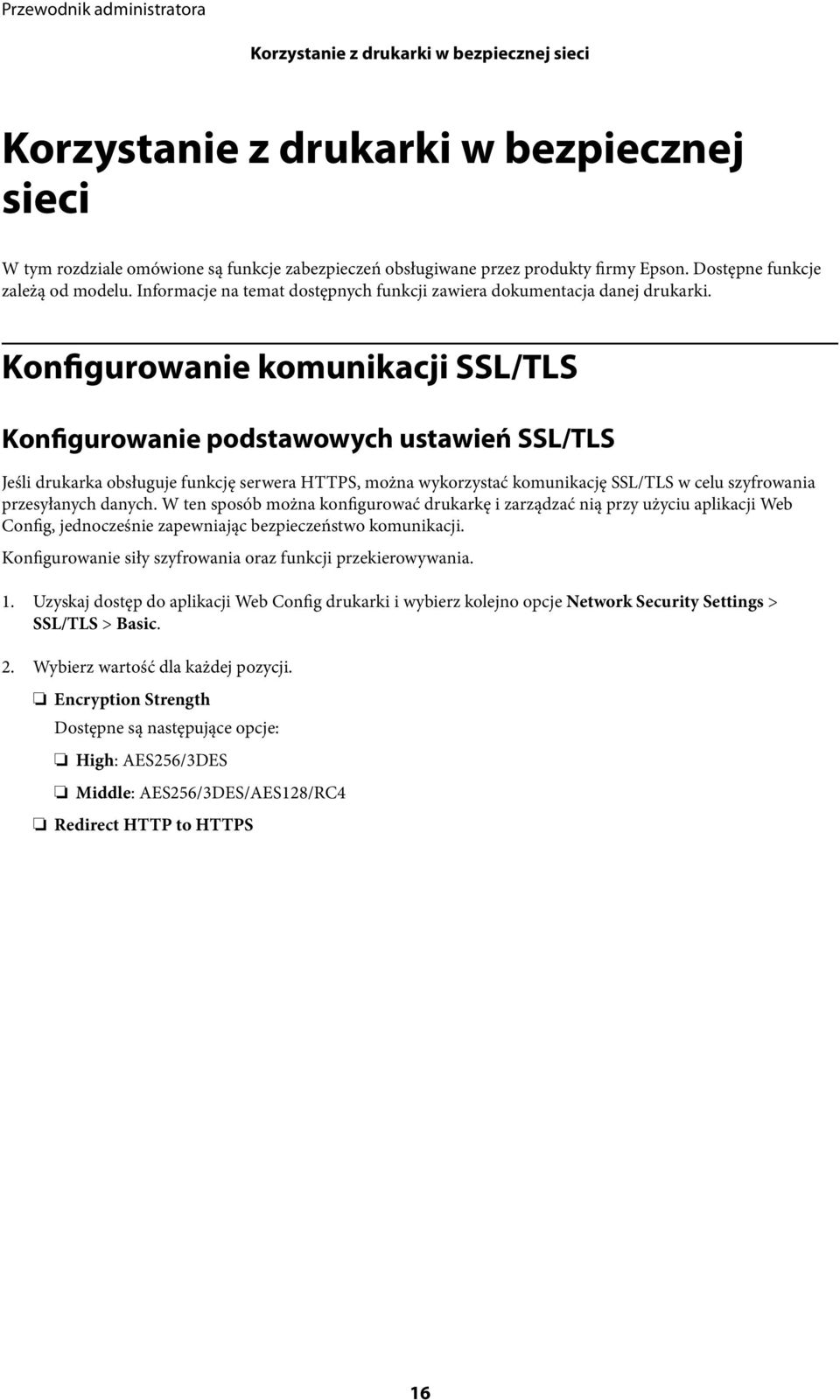 Przewodnik administratora

Korzystanie z drukarki w bezpiecznej sieci

Korzystanie z drukarki w bezpiecznej sieci

W tym rozdziale omówione są funkcje zabezpieczeń obsługiwane przez produkty firmy Epson. Dostępne funkcje zależą od modelu. Informacje na temat dostępnych funkcji zawiera dokumentacja danej drukarki.

Konfigurowanie komunikacji SSL/TLS

Konfigurowanie podstawowych ustawień SSL/TLS

Jeśli drukarka obsługuje funkcję serwera HTTPS, można wykorzystać komunikację SSL/TLS w celu szyfrowania przesyłanych danych. W ten sposób można konfigurować drukarkę i zarządzać nią przy użyciu aplikacji Web Config, jednocześnie zapewniając bezpieczeństwo komunikacji.

Konfigurowanie siły szyfrowania oraz funkcji przekierowywania.

1. Uzyskaj dostęp do aplikacji Web Config drukarki i wybierz kolejno opcje Network Security Settings > SSL/TLS > Basic.

2. Wybierz wartość dla każdej pozycji.

❏ Encryption Strength

Dostępne są następujące opcje:

❏ High: AES256/3DES

❏ Middle: AES256/3DES/AES128/RC4

❏ Redirect HTTP to HTTPS

16